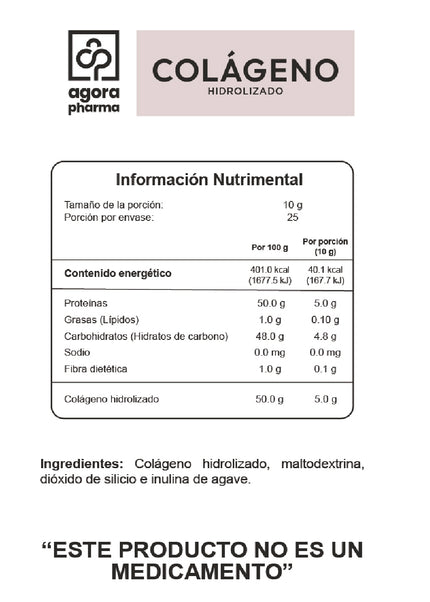 agora pharma

COLÁGENO
HIDROLIZADO

Información Nutrimental

Tamaño de la porción: 10 g
Porción por envase: 25

| | Por 100 g | Por porción (10 g) |
|---|---|---|
| Contenido energético | 401.0 kcal (1677.5 kJ) | 40.1 kcal (167.7 kJ) |
| Proteínas | 50.0 g | 5.0 g |
| Grasas (Lípidos) | 1.0 g | 0.10 g |
| Carbohidratos (Hidratos de carbono) | 48.0 g | 4.8 g |
| Sodio | 0.0 mg | 0.0 mg |
| Fibra dietética | 1.0 g | 0.1 g |
| Colágeno hidrolizado | 50.0 g | 5.0 g |

Ingredientes: Colágeno hidrolizado, maltodextrina, dióxido de silicio e inulina de agave.

“ESTE PRODUCTO NO ES UN MEDICAMENTO”